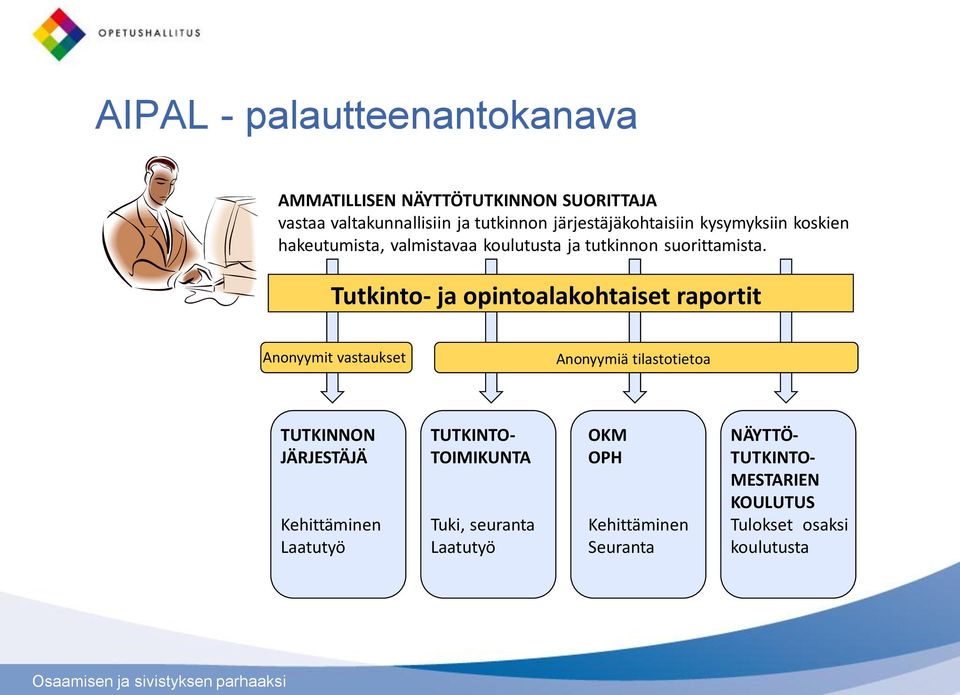 OPETUSHALLITUS

AIPAL - palautteenantokanava

AMMATILLISEN NÄYTTÖTUTKINNON SUORITTAJA
vastaa valtakunnallisiin ja tutkinnon järjestäjäkohtaisiin kysymyksiin koskien hakeutumista, valmistavaa koulutusta ja tutkinnon suorittamista.

Tutkinto- ja opintoalakohtaiset raportit

Anonyymit vastaukset

Anonyymiä tilastotietoa

TUTKINNON JÄRJESTÄJÄ

Kehittäminen
Laatutyö

TUTKINTO-TOIMIKUNTA

Tuki, seuranta
Laatutyö

OKM
OPH

Kehittäminen
Seuranta

NÄYTTÖ-TUTKINTO-MESTARIEN KOULUTUS
Tulokset osaksi koulutusta

Osaamisen ja sivistyksen parhaaksi